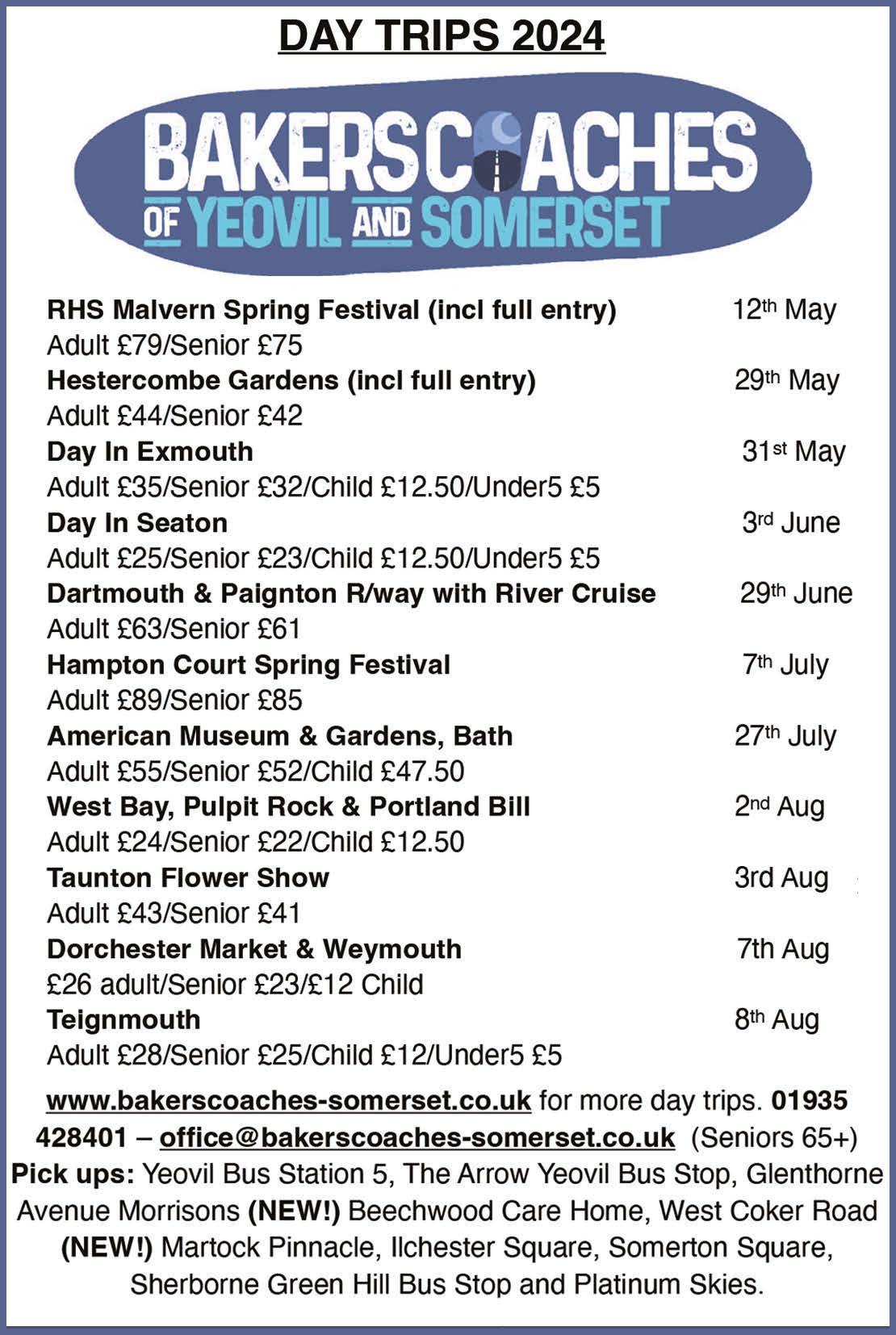 DAY TRIPS 2024

BAKERSCOACHES
OF YEOVIL AND SOMERSET

RHS Malvern Spring Festival (incl full entry) 12th May
Adult £79/Senior £75
Hestercombe Gardens (incl full entry) 29th May
Adult £44/Senior £42
Day In Exmouth 31st May
Adult £35/Senior £32/Child £12.50/Under5 £5
Day In Seaton 3rd June
Adult £25/Senior £23/Child £12.50/Under5 £5
Dartmouth & Paignton R/way with River Cruise 29th June
Adult £63/Senior £61
Hampton Court Spring Festival 7th July
Adult £89/Senior £85
American Museum & Gardens, Bath 27th July
Adult £55/Senior £52/Child £47.50
West Bay, Pulpit Rock & Portland Bill 2nd Aug
Adult £24/Senior £22/Child £12.50
Taunton Flower Show 3rd Aug
Adult £43/Senior £41
Dorchester Market & Weymouth 7th Aug
£26 adult/Senior £23/£12 Child
Teignmouth 8th Aug
Adult £28/Senior £25/Child £12/Under5 £5

www.bakerscoaches-somerset.co.uk for more day trips. 01935 428401 – office@bakerscoaches-somerset.co.uk (Seniors 65+)
Pick ups: Yeovil Bus Station 5, The Arrow Yeovil Bus Stop, Glenthorne Avenue Morrisons (NEW!) Beechwood Care Home, West Coker Road (NEW!) Martock Pinnacle, Ilchester Square, Somerton Square, Sherborne Green Hill Bus Stop and Platinum Skies.